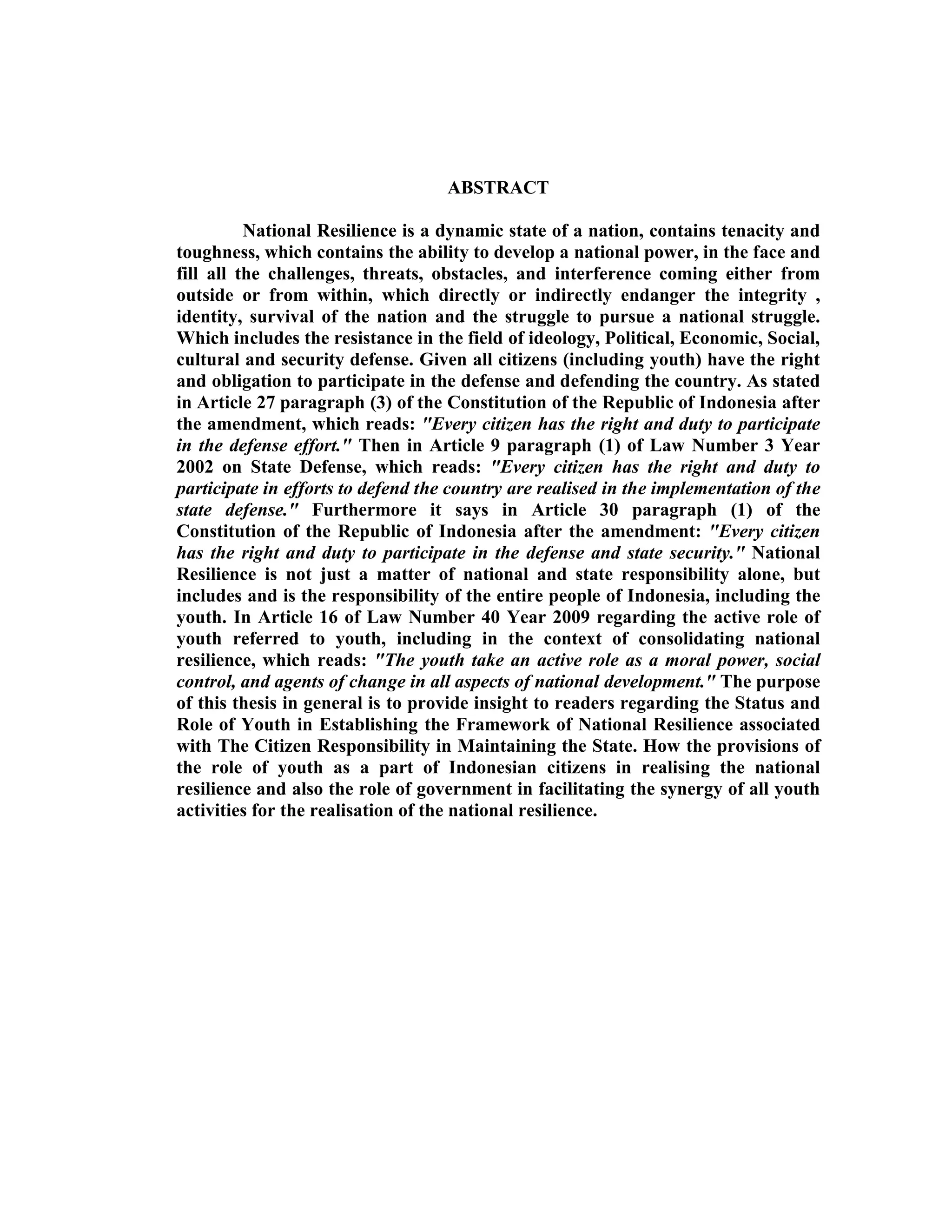 ABSTRACT

National Resilience is a dynamic state of a nation, contains tenacity and toughness, which contains the ability to develop a national power, in the face and fill all the challenges, threats, obstacles, and interference coming either from outside or from within, which directly or indirectly endanger the integrity , identity, survival of the nation and the struggle to pursue a national struggle. Which includes the resistance in the field of ideology, Political, Economic, Social, cultural and security defense. Given all citizens (including youth) have the right and obligation to participate in the defense and defending the country. As stated in Article 27 paragraph (3) of the Constitution of the Republic of Indonesia after the amendment, which reads: "Every citizen has the right and duty to participate in the defense effort." Then in Article 9 paragraph (1) of Law Number 3 Year 2002 on State Defense, which reads: "Every citizen has the right and duty to participate in efforts to defend the country are realised in the implementation of the state defense." Furthermore it says in Article 30 paragraph (1) of the Constitution of the Republic of Indonesia after the amendment: "Every citizen has the right and duty to participate in the defense and state security." National Resilience is not just a matter of national and state responsibility alone, but includes and is the responsibility of the entire people of Indonesia, including the youth. In Article 16 of Law Number 40 Year 2009 regarding the active role of youth referred to youth, including in the context of consolidating national resilience, which reads: "The youth take an active role as a moral power, social control, and agents of change in all aspects of national development." The purpose of this thesis in general is to provide insight to readers regarding the Status and Role of Youth in Establishing the Framework of National Resilience associated with The Citizen Responsibility in Maintaining the State. How the provisions of the role of youth as a part of Indonesian citizens in realising the national resilience and also the role of government in facilitating the synergy of all youth activities for the realisation of the national resilience.